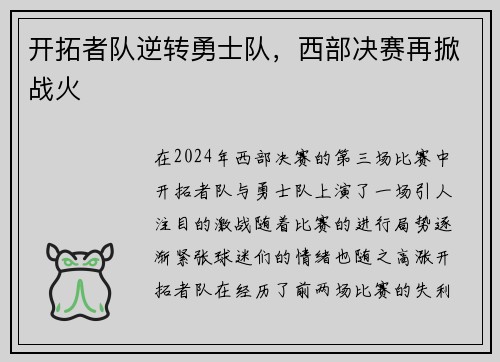 开拓者队逆转勇士队，西部决赛再掀战火

在2024年西部决赛的第三场比赛中开拓者队与勇士队上演了一场引人注目的激战随着比赛的进行局势逐渐紧张球迷们的情绪也随之高涨开拓者队在经历了前两场比赛的失利